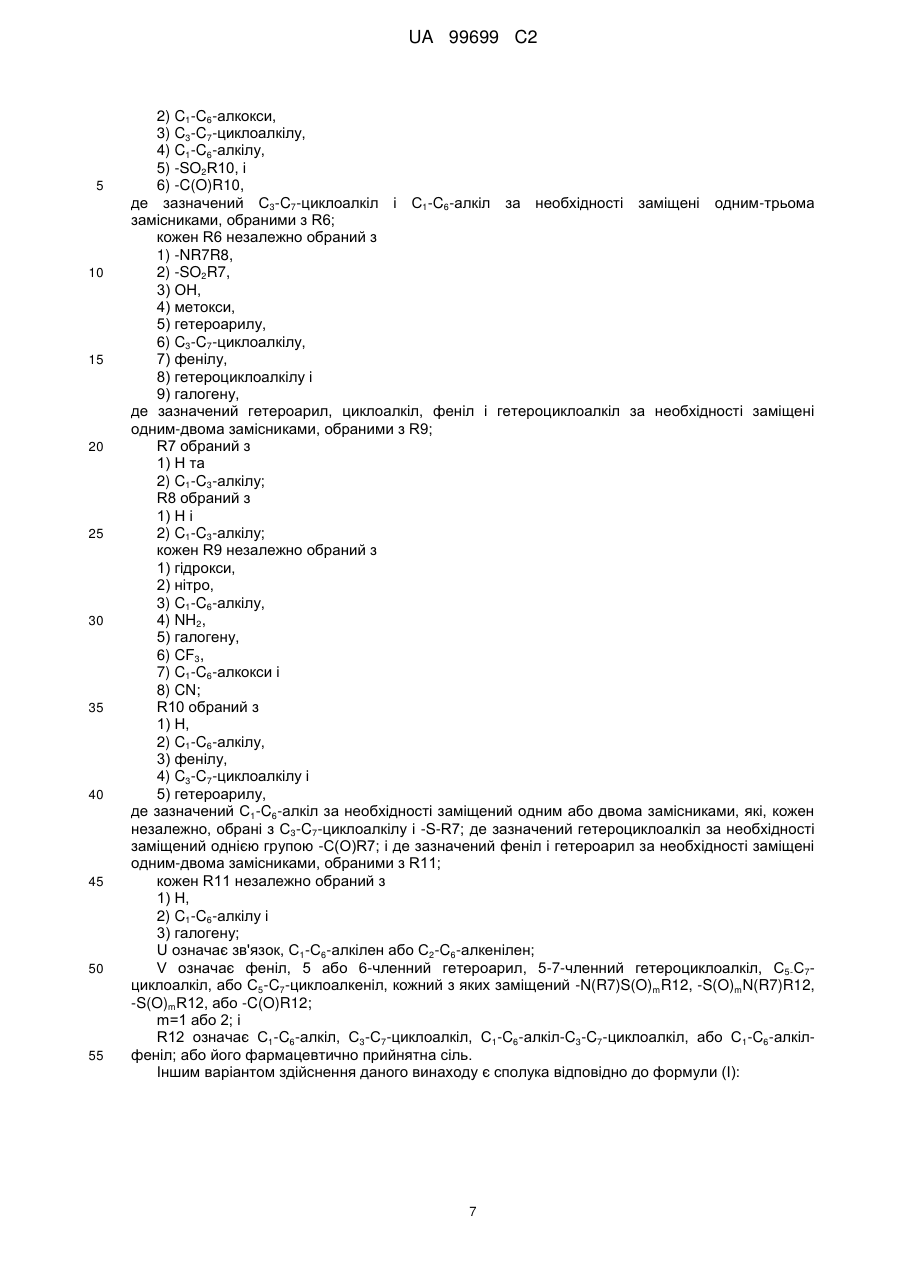 UA 99699 C2

2) $C_1$-$C_6$-алкокси,
3) $C_3$-$C_7$-циклоалкілу,
4) $C_1$-$C_6$-алкілу,
5) -$SO_2$R10, і
5
6) -C(O)R10,
де зазначений $C_3$-$C_7$-циклоалкіл і $C_1$-$C_6$-алкіл за необхідності заміщені одним-трьома замісниками, обраними з R6;
кожен R6 незалежно обраний з
1) -NR7R8,
10
2) -$SO_2$R7,
3) OH,
4) метокси,
5) гетероарилу,
6) $C_3$-$C_7$-циклоалкілу,
15
7) фенілу,
8) гетероциклоалкілу і
9) галогену,
де зазначений гетероарил, циклоалкіл, феніл і гетероциклоалкіл за необхідності заміщені одним-двома замісниками, обраними з R9;
20
R7 обраний з
1) H та
2) $C_1$-$C_3$-алкілу;
R8 обраний з
1) H і
25
2) $C_1$-$C_3$-алкілу;
кожен R9 незалежно обраний з
1) гідрокси,
2) нітро,
3) $C_1$-$C_6$-алкілу,
30
4) $NH_2$,
5) галогену,
6) $CF_3$,
7) $C_1$-$C_6$-алкокси і
8) CN;
35
R10 обраний з
1) H,
2) $C_1$-$C_6$-алкілу,
3) фенілу,
4) $C_3$-$C_7$-циклоалкілу і
40
5) гетероарилу,
де зазначений $C_1$-$C_6$-алкіл за необхідності заміщений одним або двома замісниками, які, кожен незалежно, обрані з $C_3$-$C_7$-циклоалкілу і -S-R7; де зазначений гетероциклоалкіл за необхідності заміщений однією групою -C(O)R7; і де зазначений феніл і гетероарил за необхідності заміщені одним-двома замісниками, обраними з R11;
45
кожен R11 незалежно обраний з
1) H,
2) $C_1$-$C_6$-алкілу і
3) галогену;
U означає зв'язок, $C_1$-$C_6$-алкілен або $C_2$-$C_6$-алкенілен;
50
V означає феніл, 5 або 6-членний гетероарил, 5-7-членний гетероциклоалкіл, $C_5$.$C_7$-циклоалкіл, або $C_5$-$C_7$-циклоалкеніл, кожний з яких заміщений -N(R7)S(O)$_m$R12, -S(O)$_m$N(R7)R12, -S(O)$_m$R12, або -C(O)R12;
m=1 або 2; і
R12 означає $C_1$-$C_6$-алкіл, $C_3$-$C_7$-циклоалкіл, $C_1$-$C_6$-алкіл-$C_3$-$C_7$-циклоалкіл, або $C_1$-$C_6$-алкіл-
55
феніл; або його фармацевтично прийнятна сіль.
Іншим варіантом здійснення даного винаходу є сполука відповідно до формули (I):

7